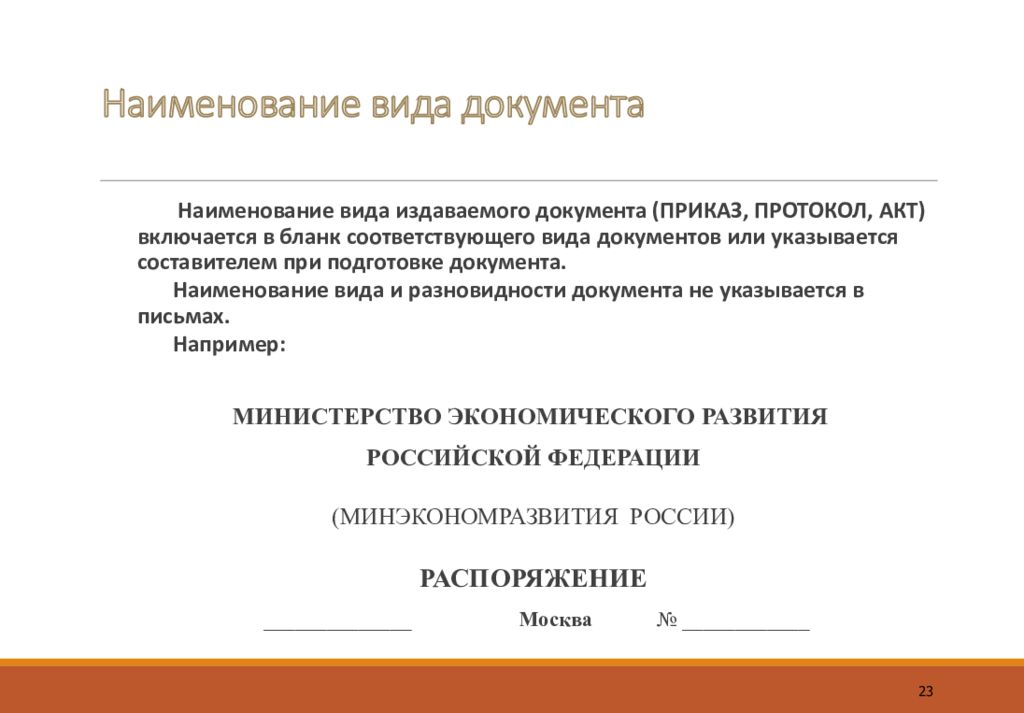 Наименование вида документа

Наименование вида издаваемого документа (ПРИКАЗ, ПРОТОКОЛ, АКТ) включается в бланк соответствующего вида документов или указывается составителем при подготовке документа.

Наименование вида и разновидности документа не указывается в письмах.

Например:

МИНИСТЕРСТВО ЭКОНОМИЧЕСКОГО РАЗВИТИЯ

РОССИЙСКОЙ ФЕДЕРАЦИИ

(МИНЭКОНОМРАЗВИТИЯ РОССИИ)

РАСПОРЯЖЕНИЕ

______________ Москва № ____________

23